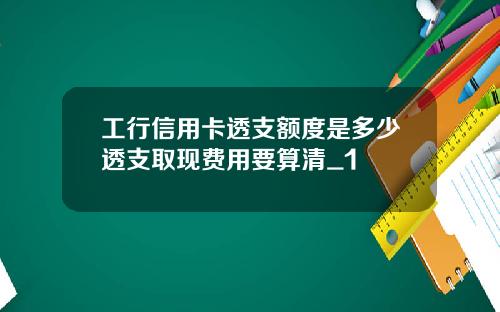 工行信用卡透支额度是多少 透支取现费用要算清_1